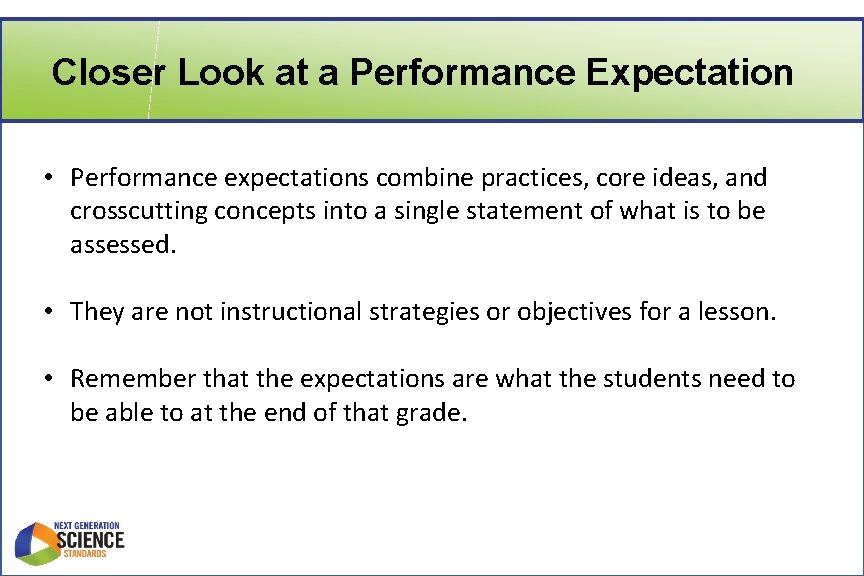 Closer Look at a Performance Expectation

• Performance expectations combine practices, core ideas, and crosscutting concepts into a single statement of what is to be assessed.

• They are not instructional strategies or objectives for a lesson.

• Remember that the expectations are what the students need to be able to at the end of that grade.

NEXT GENERATION
SCIENCE
STANDARDS